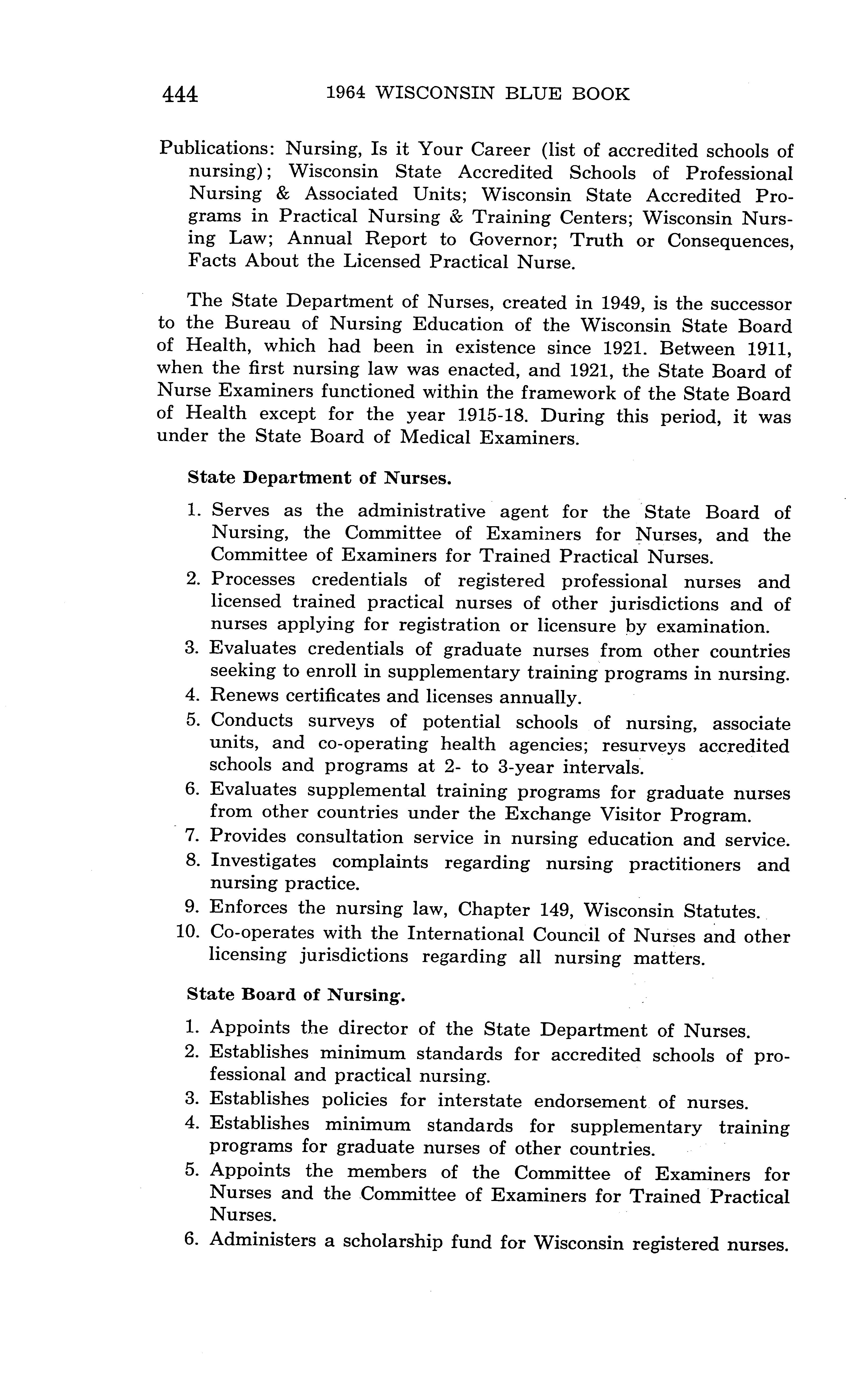 444 1964 WISCONSIN BLUE BOOK

Publications: Nursing, Is it Your Career (list of accredited schools of nursing); Wisconsin State Accredited Schools of Professional Nursing & Associated Units; Wisconsin State Accredited Programs in Practical Nursing & Training Centers; Wisconsin Nursing Law; Annual Report to Governor; Truth or Consequences, Facts About the Licensed Practical Nurse.

The State Department of Nurses, created in 1949, is the successor to the Bureau of Nursing Education of the Wisconsin State Board of Health, which had been in existence since 1921. Between 1911, when the first nursing law was enacted, and 1921, the State Board of Nurse Examiners functioned within the framework of the State Board of Health except for the year 1915-18. During this period, it was under the State Board of Medical Examiners.

State Department of Nurses.

1. Serves as the administrative agent for the State Board of Nursing, the Committee of Examiners for Nurses, and the Committee of Examiners for Trained Practical Nurses.
2. Processes credentials of registered professional nurses and licensed trained practical nurses of other jurisdictions and of nurses applying for registration or licensure by examination.
3. Evaluates credentials of graduate nurses from other countries seeking to enroll in supplementary training programs in nursing.
4. Renews certificates and licenses annually.
5. Conducts surveys of potential schools of nursing, associate units, and co-operating health agencies; resurveys accredited schools and programs at 2- to 3-year intervals.
6. Evaluates supplemental training programs for graduate nurses from other countries under the Exchange Visitor Program.
7. Provides consultation service in nursing education and service.
8. Investigates complaints regarding nursing practitioners and nursing practice.
9. Enforces the nursing law, Chapter 149, Wisconsin Statutes.
10. Co-operates with the International Council of Nurses and other licensing jurisdictions regarding all nursing matters.

State Board of Nursing.

1. Appoints the director of the State Department of Nurses.
2. Establishes minimum standards for accredited schools of professional and practical nursing.
3. Establishes policies for interstate endorsement of nurses.
4. Establishes minimum standards for supplementary training programs for graduate nurses of other countries.
5. Appoints the members of the Committee of Examiners for Nurses and the Committee of Examiners for Trained Practical Nurses.
6. Administers a scholarship fund for Wisconsin registered nurses.